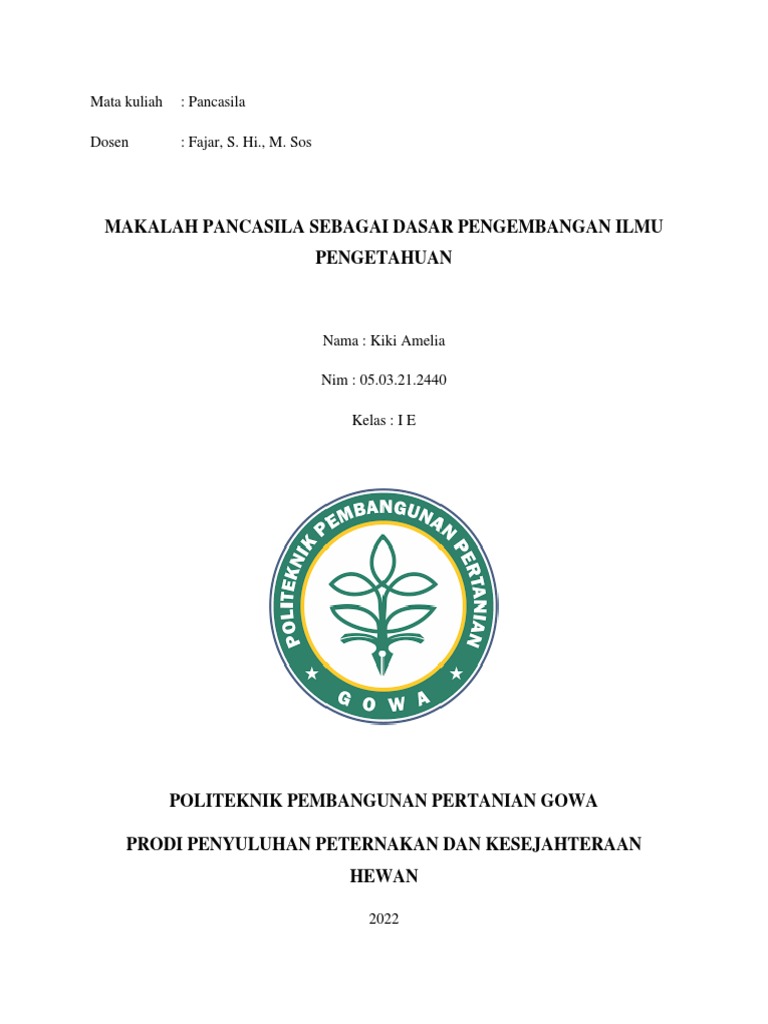 Mata kuliah : Pancasila

Dosen : Fajar, S. Hi., M. Sos

MAKALAH PANCASILA SEBAGAI DASAR PENGEMBANGAN ILMU PENGETAHUAN

Nama : Kiki Amelia

Nim : 05.03.21.2440

Kelas : I E

POLITEKNIK PEMBANGUNAN PERTANIAN

GOWA

POLITEKNIK PEMBANGUNAN PERTANIAN GOWA

PRODI PENYULUHAN PETERNAKAN DAN KESEJAHTERAAN HEWAN

2022